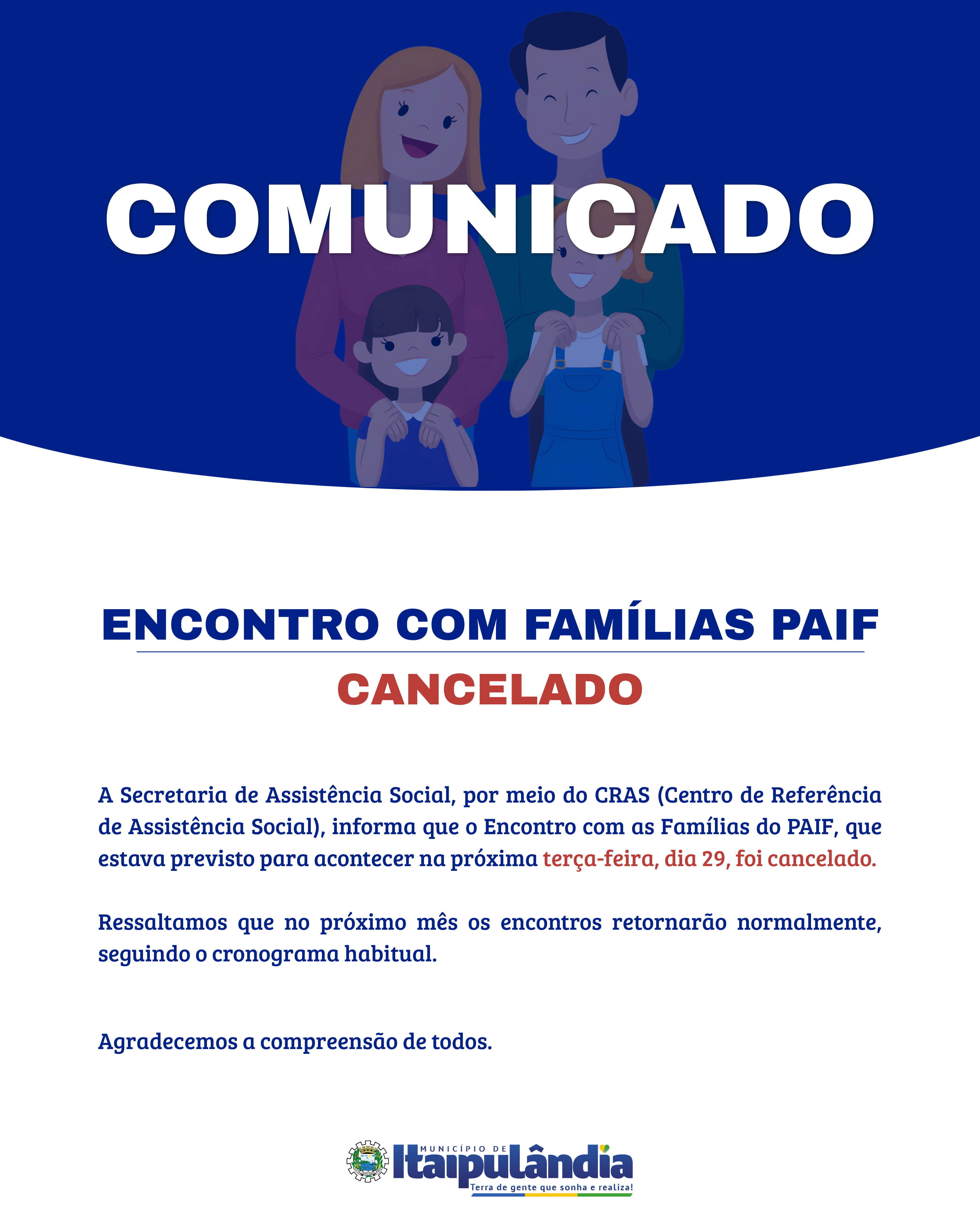 COMUNICADO

ENCONTRO COM FAMÍLIAS PAIF

CANCELADO

A Secretaria de Assistência Social, por meio do CRAS (Centro de Referência de Assistência Social), informa que o Encontro com as Famílias do PAIF, que estava previsto para acontecer na próxima terça-feira, dia 29, foi cancelado.

Ressaltamos que no próximo mês os encontros retornarão normalmente, seguindo o cronograma habitual.

Agradecemos a compreensão de todos.

MUNICÍPIO DE
Itaipulândia
Terra de gente que sonha e realiza!